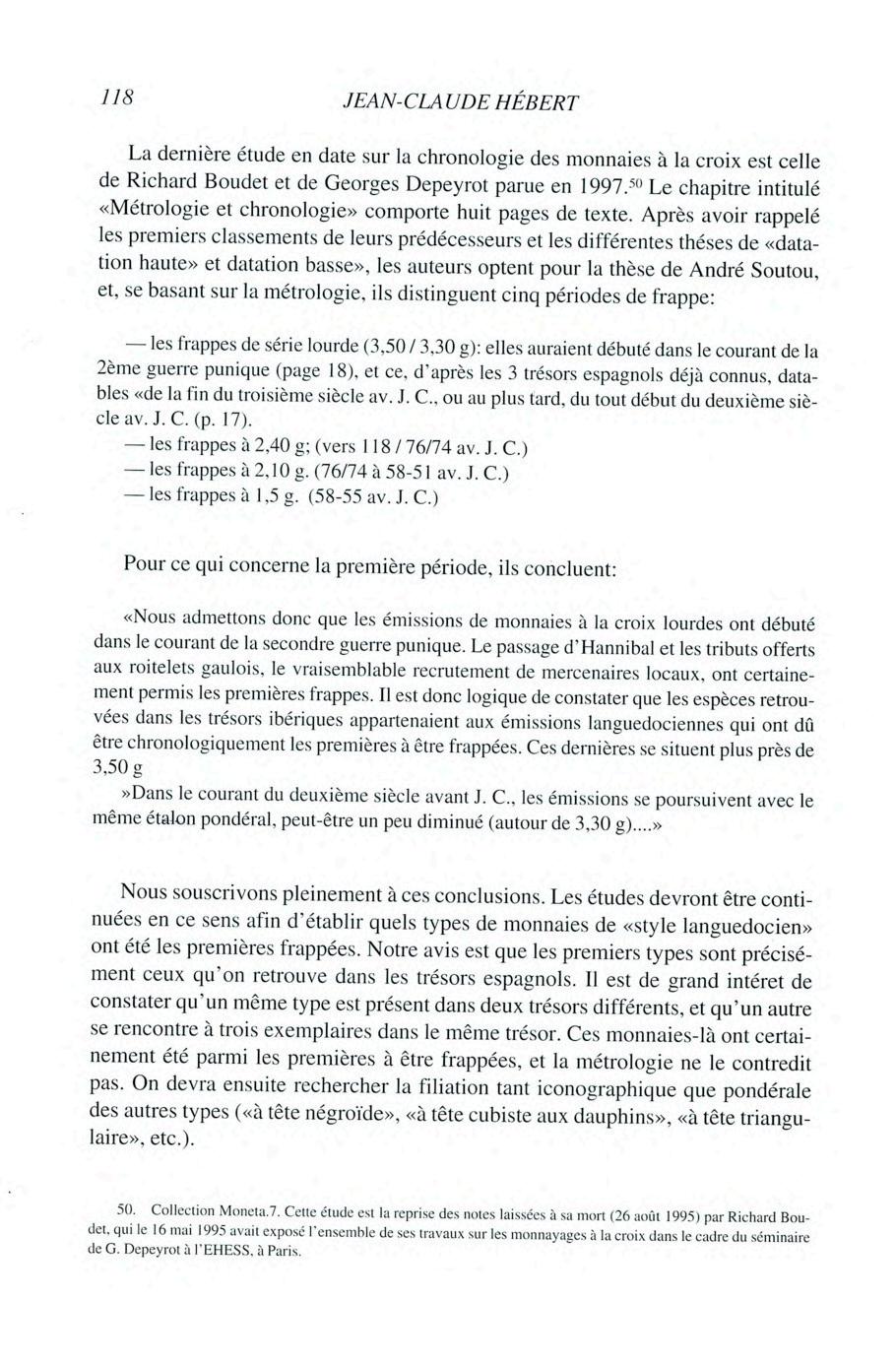 118 JEAN-CLAUDE HÉBERT

La dernière étude en date sur la chronologie des monnaies à la croix est celle de Richard Boudet et de Georges Depeyrot parue en 1997.$^{50}$ Le chapitre intitulé «Métrologie et chronologie» comporte huit pages de texte. Après avoir rappelé les premiers classements de leurs prédécesseurs et les différentes théses de «datation haute» et datation basse», les auteurs optent pour la thèse de André Soutou, et, se basant sur la métrologie, ils distinguent cinq périodes de frappe:

— les frappes de série lourde (3,50 / 3,30 g): elles auraient débuté dans le courant de la 2ème guerre punique (page 18), et ce, d'après les 3 trésors espagnols déjà connus, datables «de la fin du troisième siècle av. J. C., ou au plus tard, du tout début du deuxième siècle av. J. C. (p. 17).
— les frappes à 2,40 g; (vers 118 / 76/74 av. J. C.)
— les frappes à 2,10 g. (76/74 à 58-51 av. J. C.)
— les frappes à 1,5 g. (58-55 av. J. C.)

Pour ce qui concerne la première période, ils concluent:

«Nous admettons donc que les émissions de monnaies à la croix lourdes ont débuté dans le courant de la secondre guerre punique. Le passage d'Hannibal et les tributs offerts aux roitelets gaulois, le vraisemblable recrutement de mercenaires locaux, ont certainement permis les premières frappes. Il est donc logique de constater que les espèces retrouvées dans les trésors ibériques appartenaient aux émissions languedociennes qui ont dû être chronologiquement les premières à être frappées. Ces dernières se situent plus près de 3,50 g
»Dans le courant du deuxième siècle avant J. C., les émissions se poursuivent avec le même étalon pondéral, peut-être un peu diminué (autour de 3,30 g)....»

Nous souscrivons pleinement à ces conclusions. Les études devront être continuées en ce sens afin d'établir quels types de monnaies de «style languedocien» ont été les premières frappées. Notre avis est que les premiers types sont précisément ceux qu'on retrouve dans les trésors espagnols. Il est de grand intéret de constater qu'un même type est présent dans deux trésors différents, et qu'un autre se rencontre à trois exemplaires dans le même trésor. Ces monnaies-là ont certainement été parmi les premières à être frappées, et la métrologie ne le contredit pas. On devra ensuite rechercher la filiation tant iconographique que pondérale des autres types («à tête négroïde», «à tête cubiste aux dauphins», «à tête triangulaire», etc.).

50. Collection Moneta.7. Cette étude est la reprise des notes laissées à sa mort (26 août 1995) par Richard Boudet, qui le 16 mai 1995 avait exposé l'ensemble de ses travaux sur les monnayages à la croix dans le cadre du séminaire de G. Depeyrot à l'EHESS, à Paris.